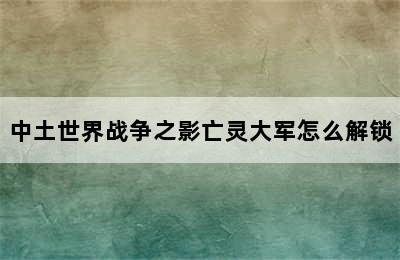 中土世界战争之影亡灵大军怎么解锁